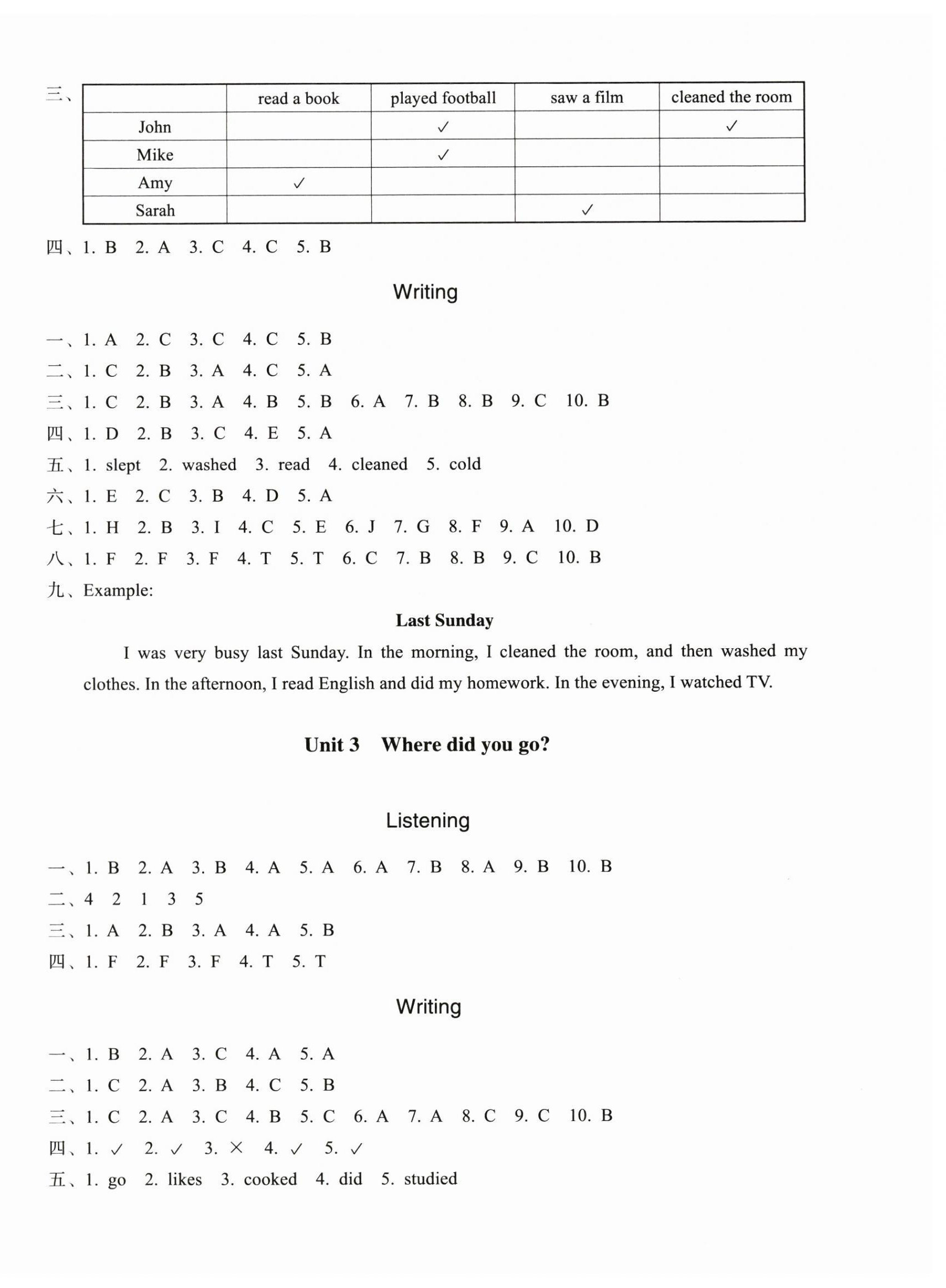 三、

| | read a book | played football | saw a film | cleaned the room |
|---|---|---|---|---|
| John | | ✓ | | ✓ |
| Mike | | ✓ | | |
| Amy | ✓ | | | |
| Sarah | | | ✓ | |

四、1. B 2. A 3. C 4. C 5. B

Writing

一、1. A 2. C 3. C 4. C 5. B
二、1. C 2. B 3. A 4. C 5. A
三、1. C 2. B 3. A 4. B 5. B 6. A 7. B 8. B 9. C 10. B
四、1. D 2. B 3. C 4. E 5. A
五、1. slept 2. washed 3. read 4. cleaned 5. cold
六、1. E 2. C 3. B 4. D 5. A
七、1. H 2. B 3. I 4. C 5. E 6. J 7. G 8. F 9. A 10. D
八、1. F 2. F 3. F 4. T 5. T 6. C 7. B 8. B 9. C 10. B
九、Example:

Last Sunday

I was very busy last Sunday. In the morning, I cleaned the room, and then washed my clothes. In the afternoon, I read English and did my homework. In the evening, I watched TV.

Unit 3 Where did you go?

Listening

一、1. B 2. A 3. B 4. A 5. A 6. A 7. B 8. A 9. B 10. B
二、4 2 1 3 5
三、1. A 2. B 3. A 4. A 5. B
四、1. F 2. F 3. F 4. T 5. T

Writing

一、1. B 2. A 3. C 4. A 5. A
二、1. C 2. A 3. B 4. C 5. B
三、1. C 2. A 3. C 4. B 5. C 6. A 7. A 8. C 9. C 10. B
四、1. ✓ 2. ✓ 3. × 4. ✓ 5. ✓
五、1. go 2. likes 3. cooked 4. did 5. studied